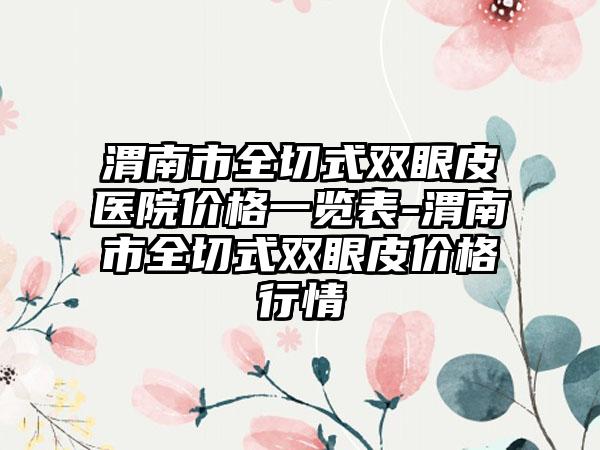 渭南市全切式双眼皮医院价格一览表-渭南市全切式双眼皮价格行情